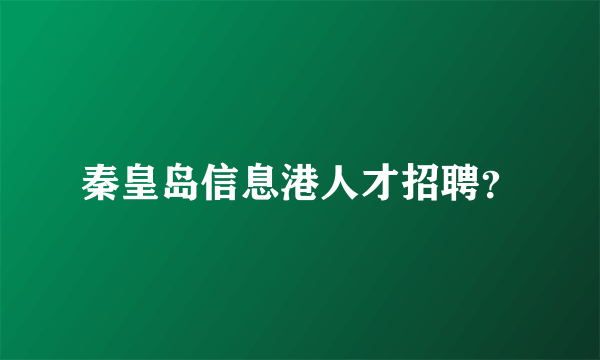 秦皇岛信息港人才招聘?